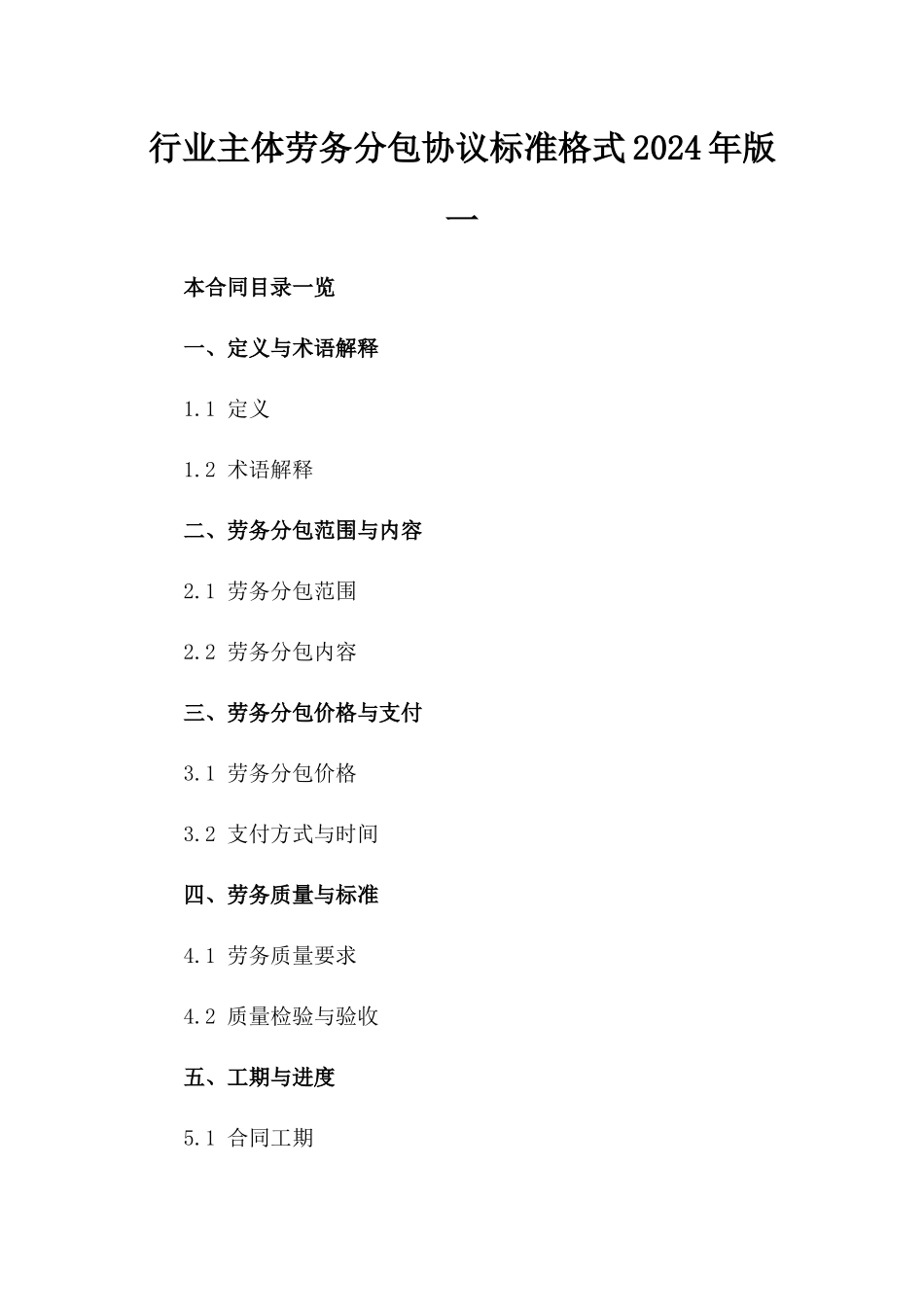 行业主体劳务分包协议标准格式2024年版一

本合同目录一览

一、定义与术语解释

1.1 定义

1.2 术语解释

二、劳务分包范围与内容

2.1 劳务分包范围

2.2 劳务分包内容

三、劳务分包价格与支付

3.1 劳务分包价格

3.2 支付方式与时间

四、劳务质量与标准

4.1 劳务质量要求

4.2 质量检验与验收

五、工期与进度

5.1 合同工期